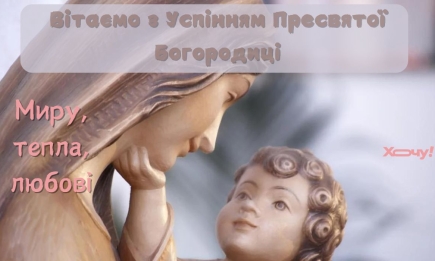 Вітаємо з Успінням Пресвятої Богородиці

Миру, тепла, любові

Хочу!